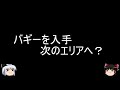 バギーを入手
次のエリアへ？